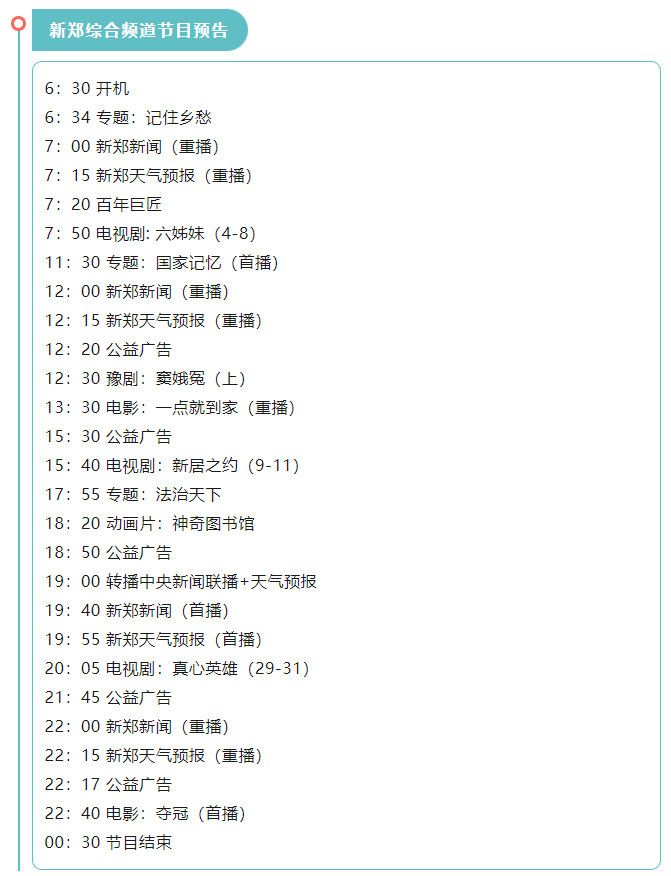 新郑综合频道节目预告

6：30 开机
6：34 专题：记住乡愁
7：00 新郑新闻（重播）
7：15 新郑天气预报（重播）
7：20 百年巨匠
7：50 电视剧: 六姊妹（4-8）
11：30 专题：国家记忆（首播）
12：00 新郑新闻（重播）
12：15 新郑天气预报（重播）
12：20 公益广告
12：30 豫剧：窦娥冤（上）
13：30 电影：一点就到家（重播）
15：30 公益广告
15：40 电视剧：新居之约（9-11）
17：55 专题：法治天下
18：20 动画片：神奇图书馆
18：50 公益广告
19：00 转播中央新闻联播+天气预报
19：40 新郑新闻（首播）
19：55 新郑天气预报（首播）
20：05 电视剧：真心英雄（29-31）
21：45 公益广告
22：00 新郑新闻（重播）
22：15 新郑天气预报（重播）
22：17 公益广告
22：40 电影：夺冠（首播）
00：30 节目结束